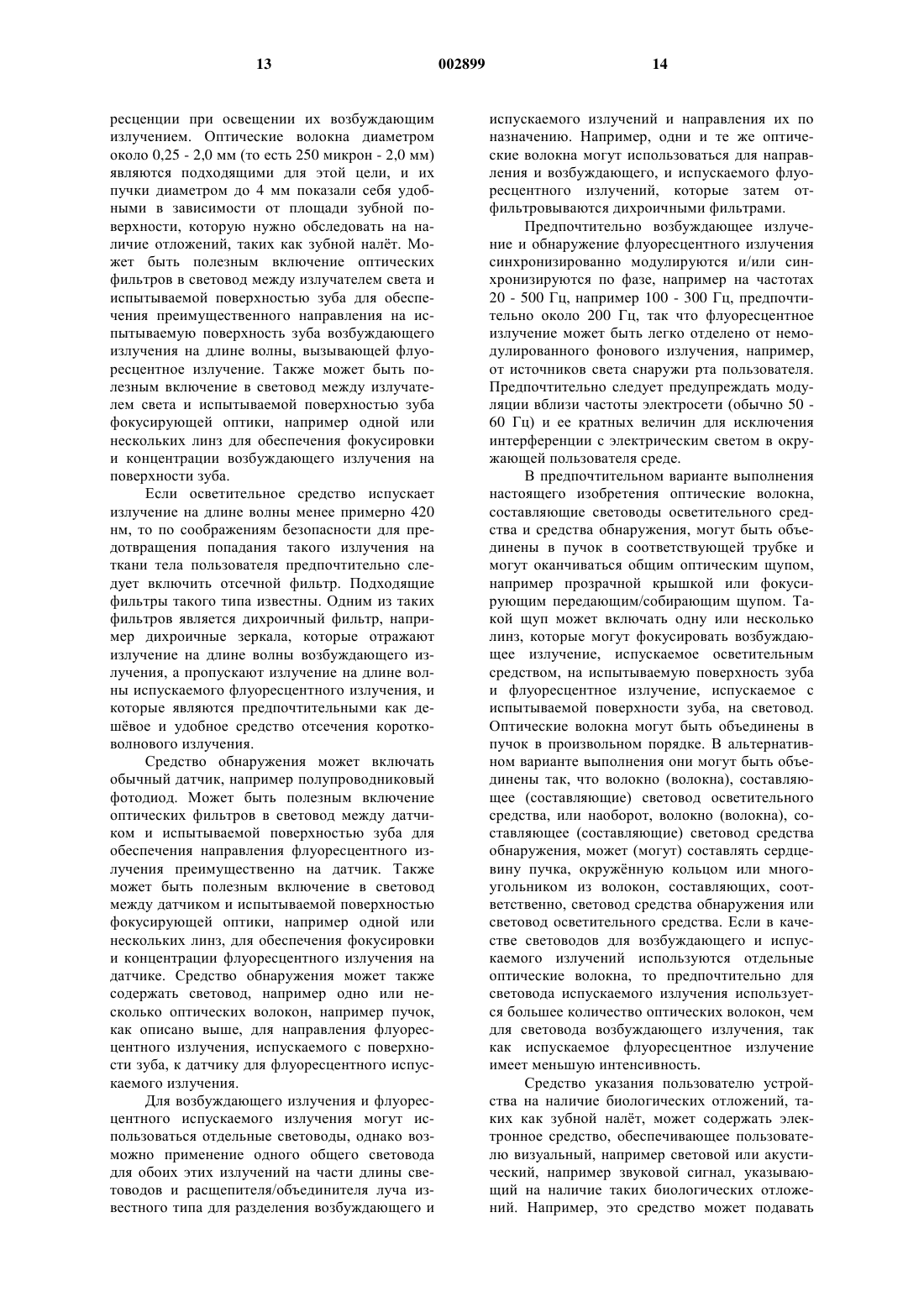 13 002899 14

ресценции при освещении их возбуждающим излучением. Оптические волокна диаметром около 0,25 - 2,0 мм (то есть 250 микрон - 2,0 мм) являются подходящими для этой цели, и их пучки диаметром до 4 мм показали себя удобными в зависимости от площади зубной поверхности, которую нужно обследовать на наличие отложений, таких как зубной налёт. Может быть полезным включение оптических фильтров в световод между излучателем света и испытываемой поверхностью зуба для обеспечения преимущественного направления на испытываемую поверхность зуба возбуждающего излучения на длине волны, вызывающей флуоресцентное излучение. Также может быть полезным включение в световод между излучателем света и испытываемой поверхностью зуба фокусирующей оптики, например одной или нескольких линз для обеспечения фокусировки и концентрации возбуждающего излучения на поверхности зуба.

Если осветительное средство испускает излучение на длине волны менее примерно 420 нм, то по соображениям безопасности для предотвращения попадания такого излучения на ткани тела пользователя предпочтительно следует включить отсечной фильтр. Подходящие фильтры такого типа известны. Одним из таких фильтров является дихроичный фильтр, например дихроичные зеркала, которые отражают излучение на длине волны возбуждающего излучения, а пропускают излучение на длине волны испускаемого флуоресцентного излучения, и которые являются предпочтительными как дешёвое и удобное средство отсечения коротковолнового излучения.

Средство обнаружения может включать обычный датчик, например полупроводниковый фотодиод. Может быть полезным включение оптических фильтров в световод между датчиком и испытываемой поверхностью зуба для обеспечения направления флуоресцентного излучения преимущественно на датчик. Также может быть полезным включение в световод между датчиком и испытываемой поверхностью фокусирующей оптики, например одной или нескольких линз, для обеспечения фокусировки и концентрации флуоресцентного излучения на датчике. Средство обнаружения может также содержать световод, например одно или несколько оптических волокон, например пучок, как описано выше, для направления флуоресцентного излучения, испускаемого с поверхности зуба, к датчику для флуоресцентного испускаемого излучения.

Для возбуждающего излучения и флуоресцентного испускаемого излучения могут использоваться отдельные световоды, однако возможно применение одного общего световода для обоих этих излучений на части длины световодов и расщепителя/объединителя луча известного типа для разделения возбуждающего и испускаемого излучений и направления их по назначению. Например, одни и те же оптические волокна могут использоваться для направления и возбуждающего, и испускаемого флуоресцентного излучений, которые затем отфильтровываются дихроичными фильтрами.

Предпочтительно возбуждающее излучение и обнаружение флуоресцентного излучения синхронизированно модулируются и/или синхронизируются по фазе, например на частотах 20 - 500 Гц, например 100 - 300 Гц, предпочтительно около 200 Гц, так что флуоресцентное излучение может быть легко отделено от немодулированного фонового излучения, например, от источников света снаружи рта пользователя. Предпочтительно следует предупреждать модуляции вблизи частоты электросети (обычно 50 - 60 Гц) и ее кратных величин для исключения интерференции с электрическим светом в окружающей пользователя среде.

В предпочтительном варианте выполнения настоящего изобретения оптические волокна, составляющие световоды осветительного средства и средства обнаружения, могут быть объединены в пучок в соответствующей трубке и могут оканчиваться общим оптическим щупом, например прозрачной крышкой или фокусирующим передающим/собирающим щупом. Такой щуп может включать одну или несколько линз, которые могут фокусировать возбуждающее излучение, испускаемое осветительным средством, на испытываемую поверхность зуба и флуоресцентное излучение, испускаемое с испытываемой поверхности зуба, на световод. Оптические волокна могут быть объединены в пучок в произвольном порядке. В альтернативном варианте выполнения они могут быть объединены так, что волокно (волокна), составляющее (составляющие) световод осветительного средства, или наоборот, волокно (волокна), составляющее (составляющие) световод средства обнаружения, может (могут) составлять сердцевину пучка, окружённую кольцом или многоугольником из волокон, составляющих, соответственно, световод средства обнаружения или световод осветительного средства. Если в качестве световодов для возбуждающего и испускаемого излучений используются отдельные оптические волокна, то предпочтительно для световода испускаемого излучения используется большее количество оптических волокон, чем для световода возбуждающего излучения, так как испускаемое флуоресцентное излучение имеет меньшую интенсивность.

Средство указания пользователю устройства на наличие биологических отложений, таких как зубной налёт, может содержать электронное средство, обеспечивающее пользователю визуальный, например световой или акустический, например звуковой сигнал, указывающий на наличие таких биологических отложений. Например, это средство может подавать